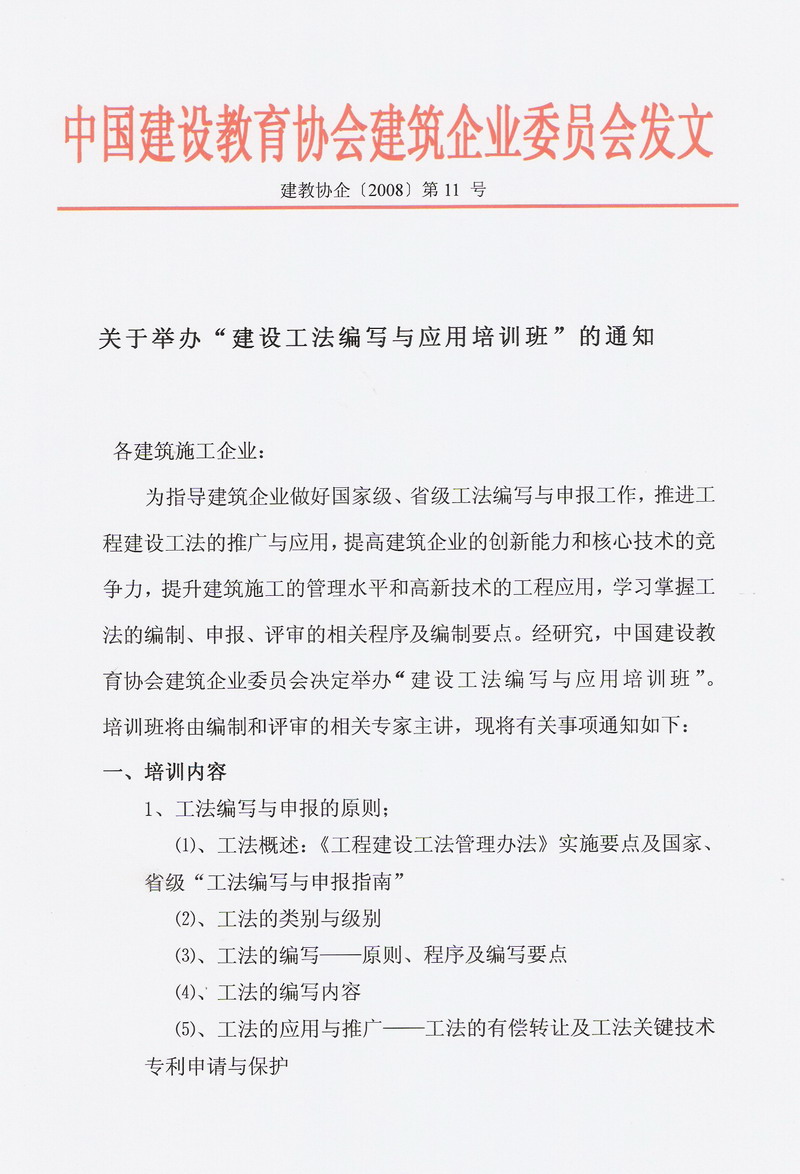 中国建设教育协会建筑企业委员会发文

建教协企〔2008〕第 11 号

关于举办“建设工法编写与应用培训班”的通知

各建筑施工企业：

为指导建筑企业做好国家级、省级工法编写与申报工作，推进工程建设工法的推广与应用，提高建筑企业的创新能力和核心技术的竞争力，提升建筑施工的管理水平和高新技术的工程应用，学习掌握工法的编制、申报、评审的相关程序及编制要点。经研究，中国建设教育协会建筑企业委员会决定举办“建设工法编写与应用培训班”。培训班将由编制和评审的相关专家主讲，现将有关事项通知如下：

一、培训内容

1、工法编写与申报的原则；

⑴、工法概述：《工程建设工法管理办法》实施要点及国家、省级“工法编写与申报指南”

⑵、工法的类别与级别

⑶、工法的编写——原则、程序及编写要点

⑷、工法的编写内容

⑸、工法的应用与推广——工法的有偿转让及工法关键技术专利申请与保护